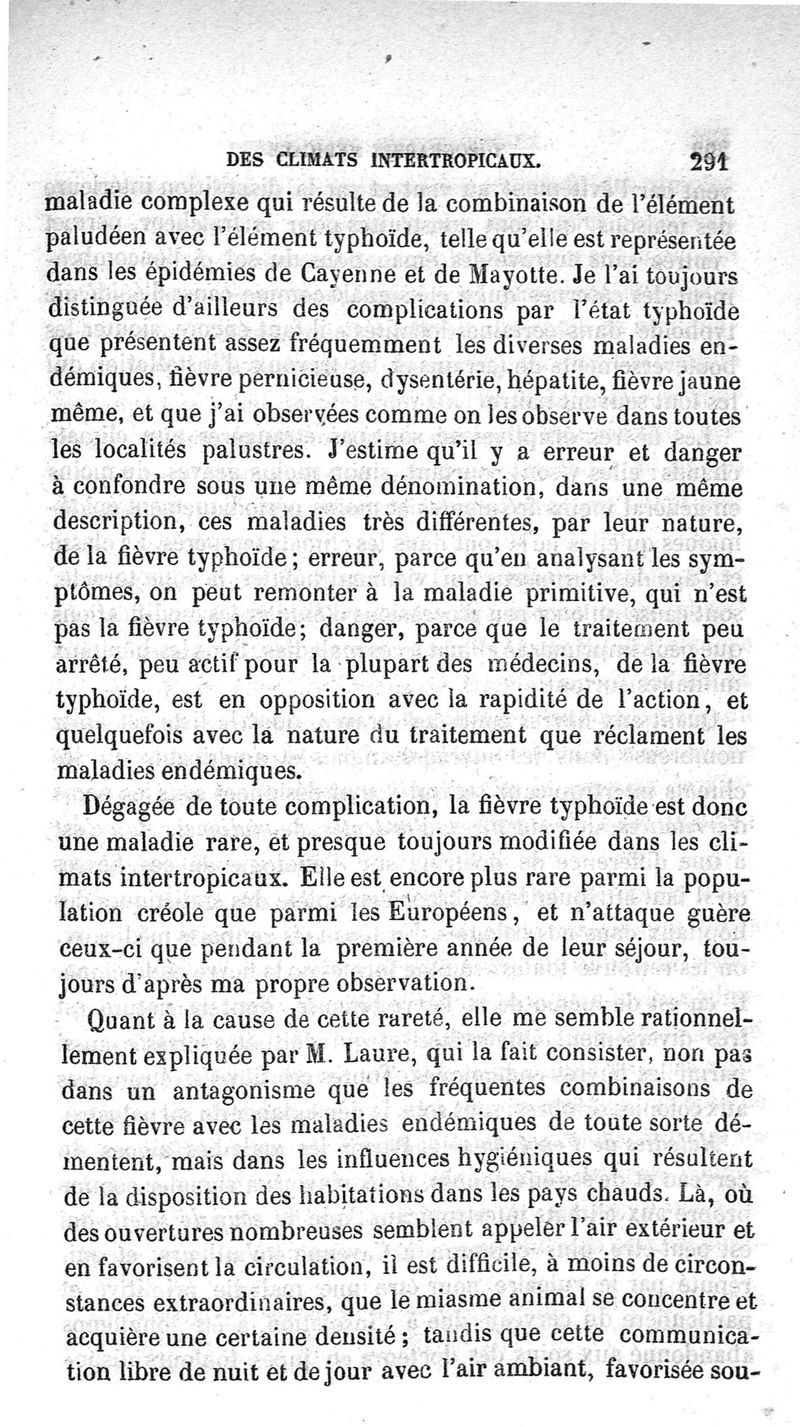 DES CLIMATS INTERTROPICAUX. 291

maladie complexe qui résulte de la combinaison de l'élément paludéen avec l'élément typhoïde, telle qu'elle est représentée dans les épidémies de Cayenne et de Mayotte. Je l'ai toujours distinguée d'ailleurs des complications par l'état typhoïde que présentent assez fréquemment les diverses maladies endémiques, fièvre pernicieuse, dysentérie, hépatite, fièvre jaune même, et que j'ai observées comme on les observe dans toutes les localités palustres. J'estime qu'il y a erreur et danger à confondre sous une même dénomination, dans une même description, ces maladies très différentes, par leur nature, de la fièvre typhoïde; erreur, parce qu'en analysant les symptômes, on peut remonter à la maladie primitive, qui n'est pas la fièvre typhoïde; danger, parce que le traitement peu arrêté, peu actif pour la plupart des médecins, de la fièvre typhoïde, est en opposition avec la rapidité de l'action, et quelquefois avec la nature du traitement que réclament les maladies endémiques.

Dégagée de toute complication, la fièvre typhoïde est donc une maladie rare, et presque toujours modifiée dans les climats intertropicaux. Elle est encore plus rare parmi la population créole que parmi les Européens, et n'attaque guère ceux-ci que pendant la première année de leur séjour, toujours d'après ma propre observation.

Quant à la cause de cette rareté, elle me semble rationnellement expliquée par M. Laure, qui la fait consister, non pas dans un antagonisme que les fréquentes combinaisons de cette fièvre avec les maladies endémiques de toute sorte démentent, mais dans les influences hygiéniques qui résultent de la disposition des habitations dans les pays chauds. Là, où des ouvertures nombreuses semblent appeler l'air extérieur et en favorisent la circulation, il est difficile, à moins de circonstances extraordinaires, que le miasme animal se concentre et acquière une certaine densité; tandis que cette communication libre de nuit et de jour avec l'air ambiant, favorisée sou-